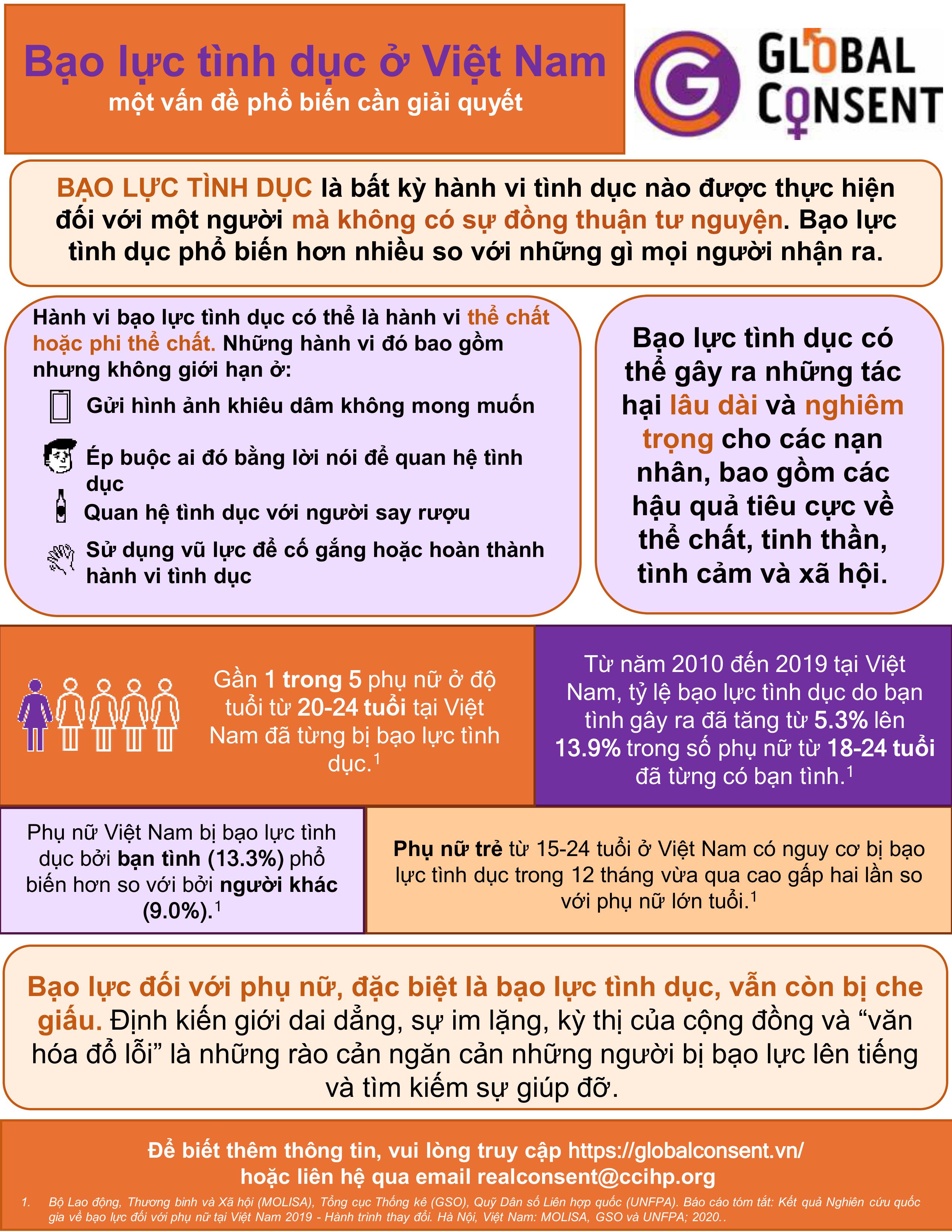 Bạo lực tình dục ở Việt Nam
một vấn đề phổ biến cần giải quyết

GLOBAL CONSENT

BẠO LỰC TÌNH DỤC là bất kỳ hành vi tình dục nào được thực hiện đối với một người mà không có sự đồng thuận tư nguyện. Bạo lực tình dục phổ biến hơn nhiều so với những gì mọi người nhận ra.

Hành vi bạo lực tình dục có thể là hành vi thể chất hoặc phi thể chất. Những hành vi đó bao gồm nhưng không giới hạn ở:

Gửi hình ảnh khiêu dâm không mong muốn

Ép buộc ai đó bằng lời nói để quan hệ tình dục

Quan hệ tình dục với người say rượu

Sử dụng vũ lực để cố gắng hoặc hoàn thành hành vi tình dục

Bạo lực tình dục có thể gây ra những tác hại lâu dài và nghiêm trọng cho các nạn nhân, bao gồm các hậu quả tiêu cực về thể chất, tinh thần, tình cảm và xã hội.

Gần 1 trong 5 phụ nữ ở độ tuổi từ 20-24 tuổi tại Việt Nam đã từng bị bạo lực tình dục.$^1$

Từ năm 2010 đến 2019 tại Việt Nam, tỷ lệ bạo lực tình dục do bạn tình gây ra đã tăng từ 5.3% lên 13.9% trong số phụ nữ từ 18-24 tuổi đã từng có bạn tình.$^1$

Phụ nữ Việt Nam bị bạo lực tình dục bởi bạn tình (13.3%) phổ biến hơn so với bởi người khác (9.0%).$^1$

Phụ nữ trẻ từ 15-24 tuổi ở Việt Nam có nguy cơ bị bạo lực tình dục trong 12 tháng vừa qua cao gấp hai lần so với phụ nữ lớn tuổi.$^1$

Bạo lực đối với phụ nữ, đặc biệt là bạo lực tình dục, vẫn còn bị che giấu. Định kiến giới dai dẳng, sự im lặng, kỳ thị của cộng đồng và “văn hóa đổ lỗi” là những rào cản ngăn cản những người bị bạo lực lên tiếng và tìm kiếm sự giúp đỡ.

Để biết thêm thông tin, vui lòng truy cập https://globalconsent.vn/
hoặc liên hệ qua email realconsent@ccihp.org

1. Bộ Lao động, Thương binh và Xã hội (MOLISA), Tổng cục Thống kê (GSO), Quỹ Dân số Liên hợp quốc (UNFPA). Báo cáo tóm tắt: Kết quả Nghiên cứu quốc gia về bạo lực đối với phụ nữ tại Việt Nam 2019 - Hành trình thay đổi. Hà Nội, Việt Nam: MOLISA, GSO và UNFPA; 2020..